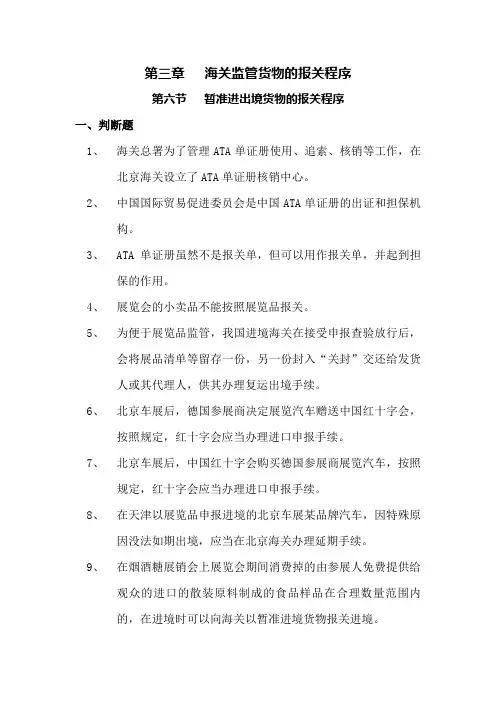 第三章　海关监管货物的报关程序

第六节　暂准进出境货物的报关程序

一、判断题

1、　海关总署为了管理 ATA 单证册使用、追索、核销等工作，在北京海关设立了 ATA 单证册核销中心。

2、　中国国际贸易促进委员会是中国 ATA 单证册的出证和担保机构。

3、　ATA 单证册虽然不是报关单，但可以用作报关单，并起到担保的作用。

4、　展览会的小卖品不能按照展览品报关。

5、　为便于展览品监管，我国进境海关在接受申报查验放行后，会将展品清单等留存一份，另一份封入“关封”交还给发货人或其代理人，供其办理复运出境手续。

6、　北京车展后，德国参展商决定展览汽车赠送中国红十字会，按照规定，红十字会应当办理进口申报手续。

7、　北京车展后，中国红十字会购买德国参展商展览汽车，按照规定，红十字会应当办理进口申报手续。

8、　在天津以展览品申报进境的北京车展某品牌汽车，因特殊原因没法如期出境，应当在北京海关办理延期手续。

9、　在烟酒糖展销会上展览会期间消费掉的由参展人免费提供给观众的进口的散装原料制成的食品样品在合理数量范围内的，在进境时可以向海关以暂准进境货物报关进境。